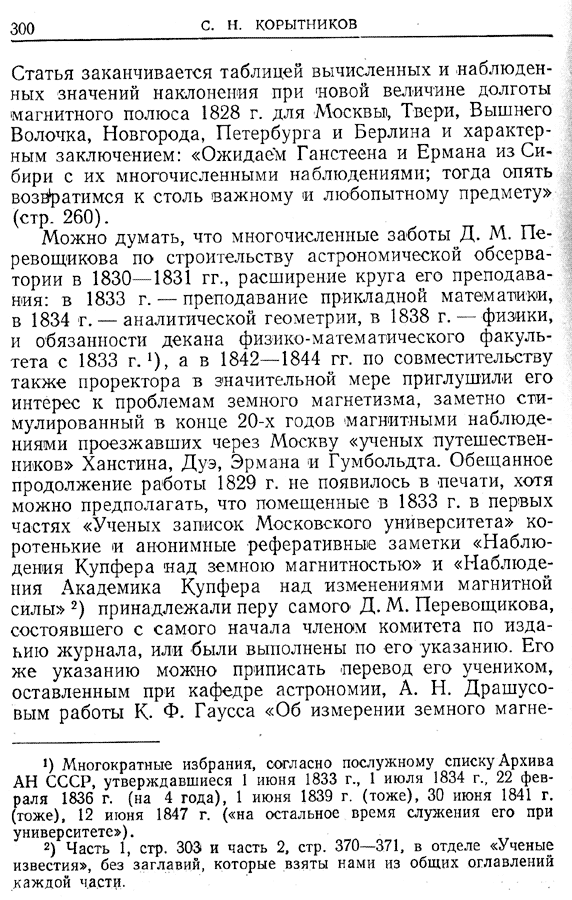 300 С. Н. КОРЫТНИКОВ

Статья заканчивается таблицей вычисленных и наблюденных значений наклонения при новой величине долготы магнитного полюса 1828 г. для Москвы, Твери, Вышнего Волочка, Новгорода, Петербурга и Берлина и характерным заключением: «Ожидаем Ганстеена и Ермана из Сибири с их многочисленными наблюдениями; тогда опять возвратимся к столь важному и любопытному предмету» (стр. 260).

Можно думать, что многочисленные заботы Д. М. Перевощикова по строительству астрономической обсерватории в 1830—1831 гг., расширение круга его преподавания: в 1833 г. — преподавание прикладной математики, в 1834 г. — аналитической геометрии, в 1838 г. — физики, и обязанности декана физико-математического факультета с 1833 г.¹), а в 1842—1844 гг. по совместительству также проректора в значительной мере приглушили его интерес к проблемам земного магнетизма, заметно стимулированный в конце 20-х годов магнитными наблюдениями проезжавших через Москву «ученых путешественников» Ханстина, Дуэ, Эрмана и Гумбольдта. Обещанное продолжение работы 1829 г. не появилось в печати, хотя можно предполагать, что помещенные в 1833 г. в первых частях «Ученых записок Московского университета» коротенькие и анонимные реферативные заметки «Наблюдения Купфера над земною магнитностью» и «Наблюдения Академика Купфера над изменениями магнитной силы» ²) принадлежали перу самого Д. М. Перевощикова, состоявшего с самого начала членом комитета по изданию журнала, или были выполнены по его указанию. Его же указанию можно приписать перевод его учеником, оставленным при кафедре астрономии, А. Н. Драшусовым работы К. Ф. Гаусса «Об измерении земного магне-

¹) Многократные избрания, согласно послужному списку Архива АН СССР, утверждавшиеся 1 июня 1833 г., 1 июля 1834 г., 22 февраля 1836 г. (на 4 года), 1 июня 1839 г. (тоже), 30 июня 1841 г. (тоже), 12 июня 1847 г. («на остальное время служения его при университете»).

²) Часть 1, стр. 303 и часть 2, стр. 370—371, в отделе «Ученые известия», без заглавий, которые взяты нами из общих оглавлений каждой части.